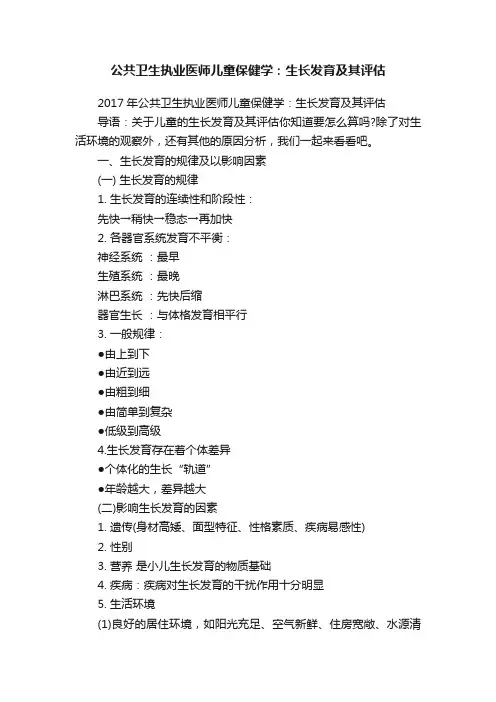 公共卫生执业医师儿童保健学：生长发育及其评估

2017 年公共卫生执业医师儿童保健学：生长发育及其评估

导语：关于儿童的生长发育及其评估你知道要怎么算吗?除了对生活环境的观察外，还有其他的原因分析，我们一起来看看吧。

一、生长发育的规律及以影响因素

(一) 生长发育的规律

1. 生长发育的连续性和阶段性：

先快→稍快→稳态→再加快

2. 各器官系统发育不平衡：

神经系统 ：最早

生殖系统 ：最晚

淋巴系统 ：先快后缩

器官生长 ：与体格发育相平行

3. 一般规律：

●由上到下

●由近到远

●由粗到细

●由简单到复杂

●低级到高级

4.生长发育存在着个体差异

●个体化的生长“轨道”

●年龄越大，差异越大

(二)影响生长发育的因素

1. 遗传(身材高矮、面型特征、性格素质、疾病易感性)

2. 性别

3. 营养 是小儿生长发育的物质基础

4. 疾病：疾病对生长发育的干扰作用十分明显

5. 生活环境

(1)良好的居住环境，如阳光充足、空气新鲜、住房宽敞、水源清